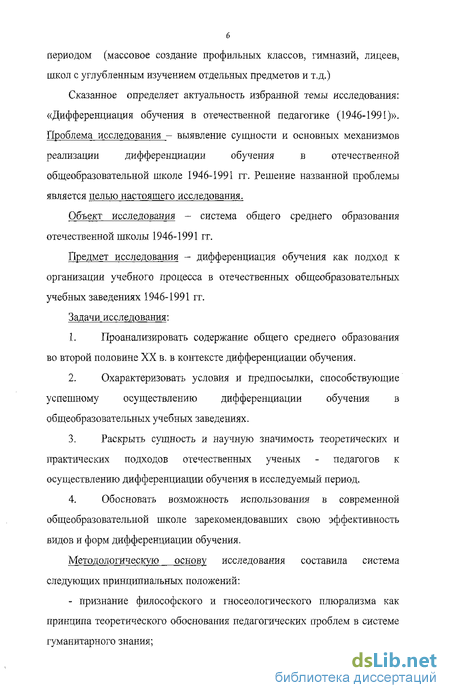 6

периодом (массовое создание профильных классов, гимназий, лицеев, школ с углубленным изучением отдельных предметов и т.д.)

Сказанное определяет актуальность избранной темы исследования: «Дифференциация обучения в отечественной педагогике (1946-1991)». Проблема исследования – выявление сущности и основных механизмов реализации дифференциации обучения в отечественной общеобразовательной школе 1946-1991 гг. Решение названной проблемы является целью настоящего исследования.

Объект исследования – система общего среднего образования отечественной школы 1946-1991 гг.

Предмет исследования – дифференциация обучения как подход к организации учебного процесса в отечественных общеобразовательных учебных заведениях 1946-1991 гг.

Задачи исследования:

1. Проанализировать содержание общего среднего образования во второй половине XX в. в контексте дифференциации обучения.

2. Охарактеризовать условия и предпосылки, способствующие успешному осуществлению дифференциации обучения в общеобразовательных учебных заведениях.

3. Раскрыть сущность и научную значимость теоретических и практических подходов отечественных ученых - педагогов к осуществлению дифференциации обучения в исследуемый период.

4. Обосновать возможность использования в современной общеобразовательной школе зарекомендовавших свою эффективность видов и форм дифференциации обучения.

Методологическую основу исследования составила система следующих принципиальных положений:

- признание философского и гносеологического плюрализма как принципа теоретического обоснования педагогических проблем в системе гуманитарного знания;

dsLib.net
библиотека диссертаций